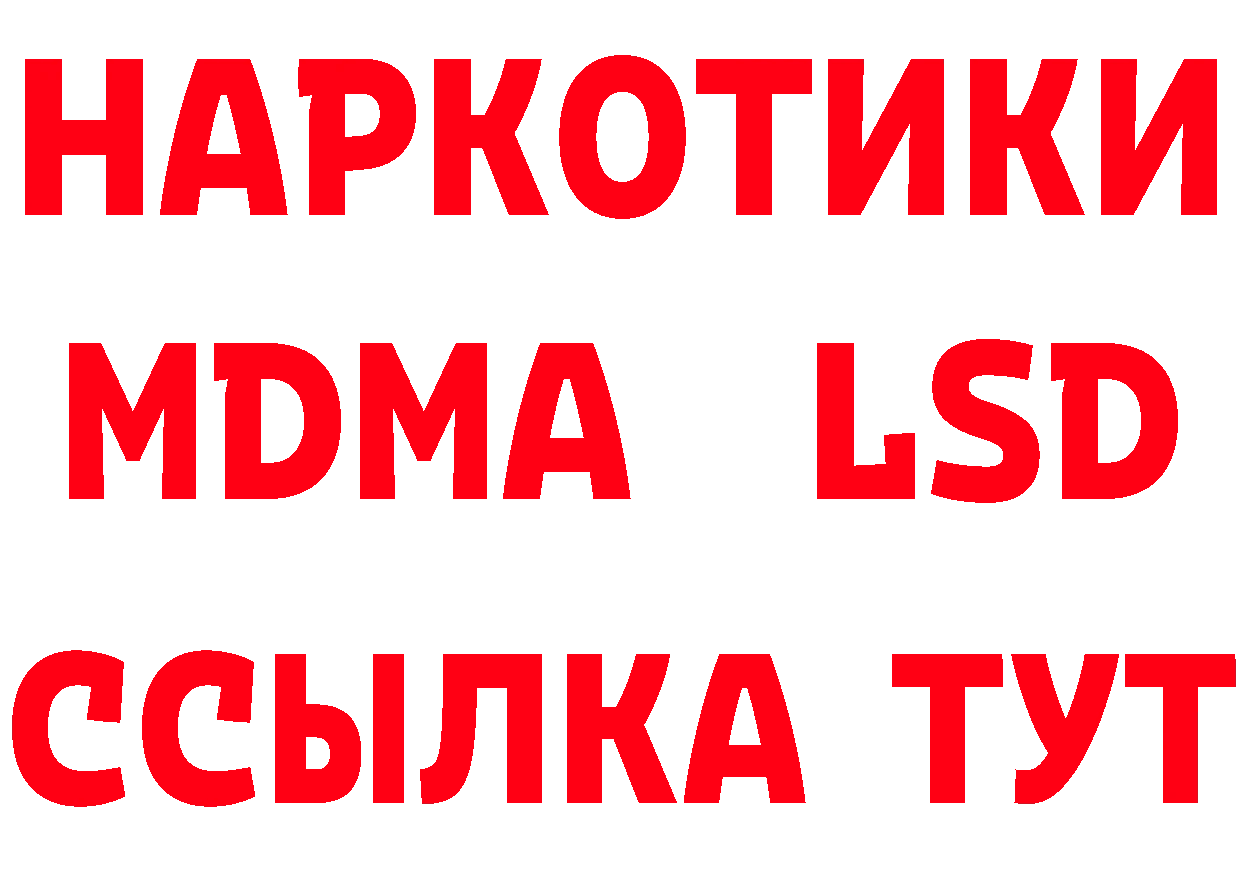 НАРКОТИКИ
MDMA LSD
ССЫЛКА ТУТ